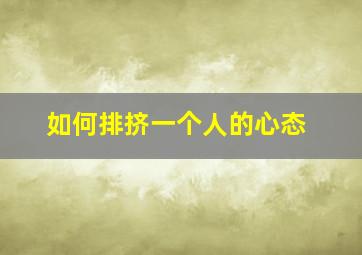 如何排挤一个人的心态